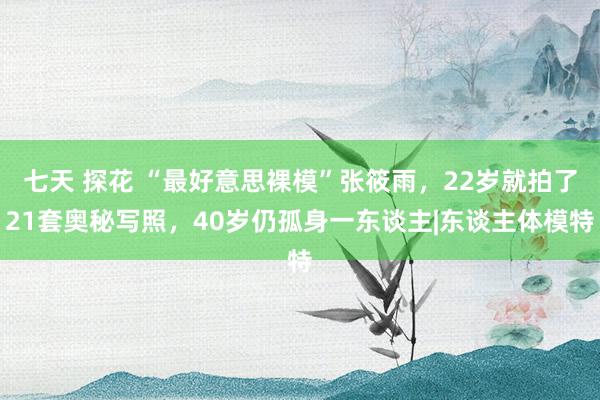 七天 探花 “最好意思裸模”张筱雨，22岁就拍了21套奥秘写照，40岁仍孤身一东谈主|东谈主体模特特